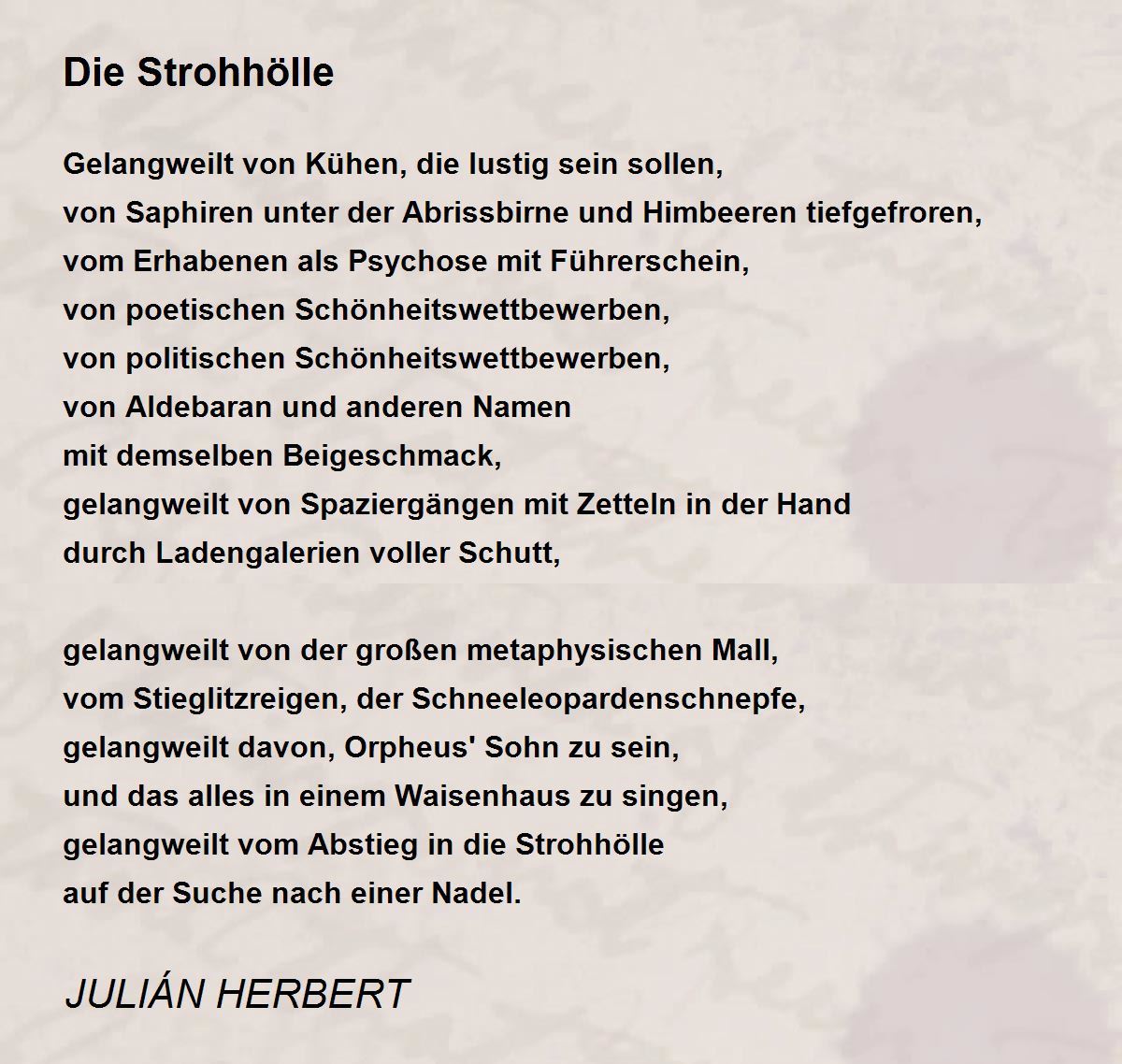 Die Strohhölle

Gelangweilt von Kühen, die lustig sein sollen,
von Saphiren unter der Abrissbirne und Himbeeren tiefgefroren,
vom Erhabenen als Psychose mit Führerschein,
von poetischen Schönheitswettbewerben,
von politischen Schönheitswettbewerben,
von Aldebaran und anderen Namen
mit demselben Beigeschmack,
gelangweilt von Spaziergängen mit Zetteln in der Hand
durch Ladengalerien voller Schutt,

gelangweilt von der großen metaphysischen Mall,
vom Stieglitzreigen, der Schneeleopardenschnepfe,
gelangweilt davon, Orpheus' Sohn zu sein,
und das alles in einem Waisenhaus zu singen,
gelangweilt vom Abstieg in die Strohhölle
auf der Suche nach einer Nadel.

JULIÁN HERBERT